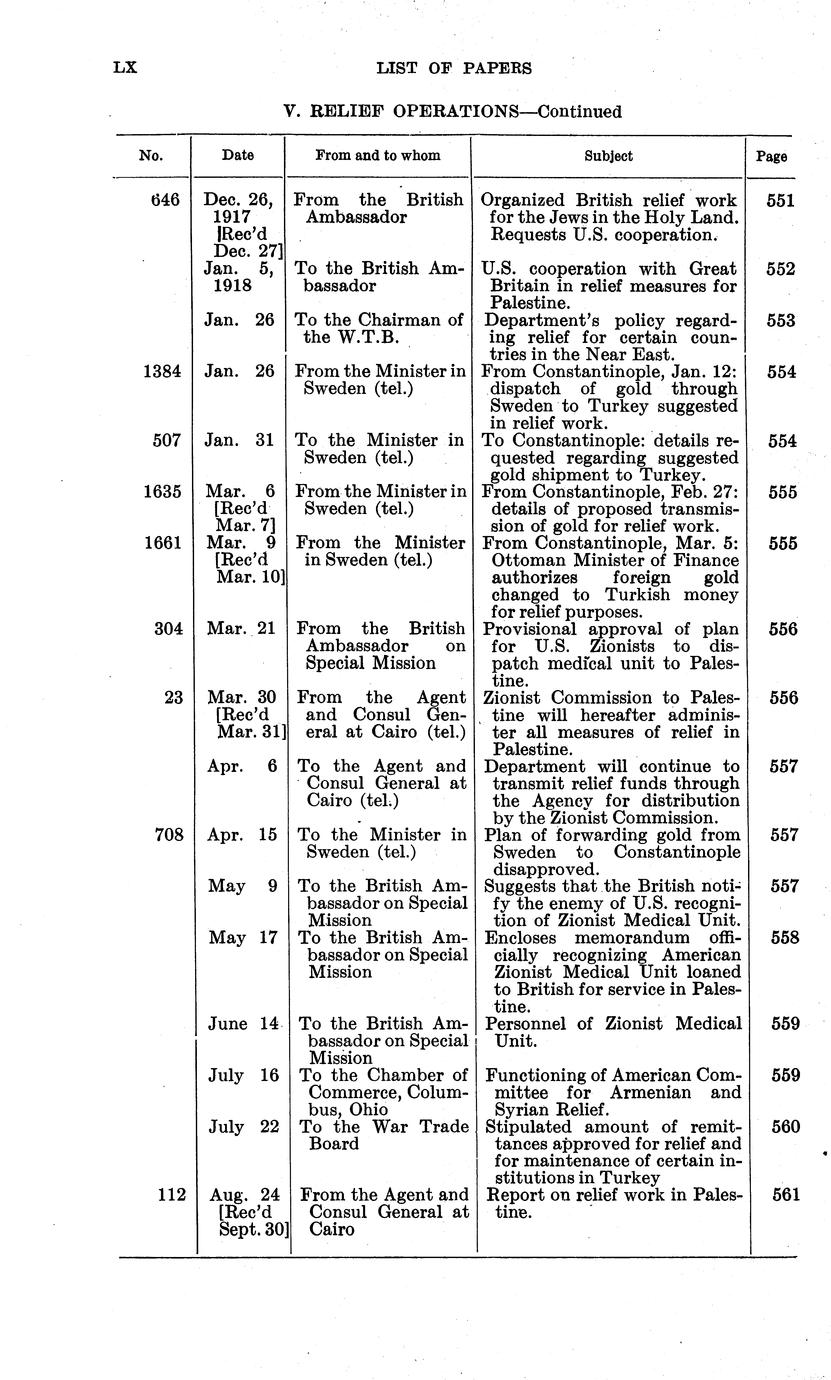 LX LIST OF PAPERS

V. RELIEF OPERATIONS—Continued

| No. | Date | From and to whom | Subject | Page |
|---|---|---|---|---|
| 646 | Dec. 26, 1917 [Rec'd Dec. 27] | From the British Ambassador | Organized British relief work for the Jews in the Holy Land. Requests U.S. cooperation. | 551 |
| | Jan. 5, 1918 | To the British Ambassador | U.S. cooperation with Great Britain in relief measures for Palestine. | 552 |
| | Jan. 26 | To the Chairman of the W.T.B. | Department's policy regarding relief for certain countries in the Near East. | 553 |
| 1384 | Jan. 26 | From the Minister in Sweden (tel.) | From Constantinople, Jan. 12: dispatch of gold through Sweden to Turkey suggested in relief work. | 554 |
| 507 | Jan. 31 | To the Minister in Sweden (tel.) | To Constantinople: details requested regarding suggested gold shipment to Turkey. | 554 |
| 1635 | Mar. 6 [Rec'd Mar. 7] | From the Minister in Sweden (tel.) | From Constantinople, Feb. 27: details of proposed transmission of gold for relief work. | 555 |
| 1661 | Mar. 9 [Rec'd Mar. 10] | From the Minister in Sweden (tel.) | From Constantinople, Mar. 5: Ottoman Minister of Finance authorizes foreign gold changed to Turkish money for relief purposes. | 555 |
| 304 | Mar. 21 | From the British Ambassador on Special Mission | Provisional approval of plan for U.S. Zionists to dispatch medical unit to Palestine. | 556 |
| 23 | Mar. 30 [Rec'd Mar. 31] | From the Agent and Consul General at Cairo (tel.) | Zionist Commission to Palestine will hereafter administer all measures of relief in Palestine. | 556 |
| | Apr. 6 | To the Agent and Consul General at Cairo (tel.) | Department will continue to transmit relief funds through the Agency for distribution by the Zionist Commission. | 557 |
| 708 | Apr. 15 | To the Minister in Sweden (tel.) | Plan of forwarding gold from Sweden to Constantinople disapproved. | 557 |
| | May 9 | To the British Ambassador on Special Mission | Suggests that the British notify the enemy of U.S. recognition of Zionist Medical Unit. | 557 |
| | May 17 | To the British Ambassador on Special Mission | Encloses memorandum officially recognizing American Zionist Medical Unit loaned to British for service in Palestine. | 558 |
| | June 14 | To the British Ambassador on Special Mission | Personnel of Zionist Medical Unit. | 559 |
| | July 16 | To the Chamber of Commerce, Columbus, Ohio | Functioning of American Committee for Armenian and Syrian Relief. | 559 |
| | July 22 | To the War Trade Board | Stipulated amount of remittances approved for relief and for maintenance of certain institutions in Turkey | 560 |
| 112 | Aug. 24 [Rec'd Sept. 30] | From the Agent and Consul General at Cairo | Report on relief work in Palestine. | 561 |